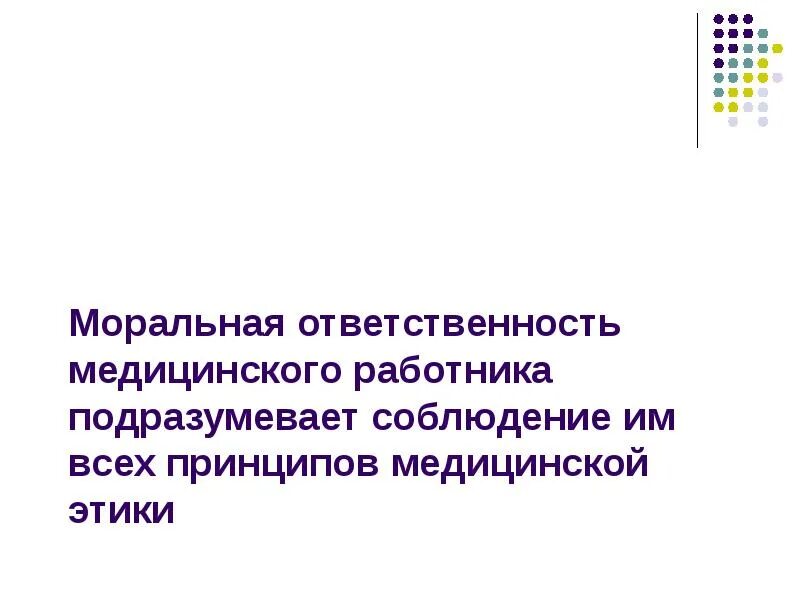 Моральная ответственность медицинского работника подразумевает соблюдение им всех принципов медицинской этики